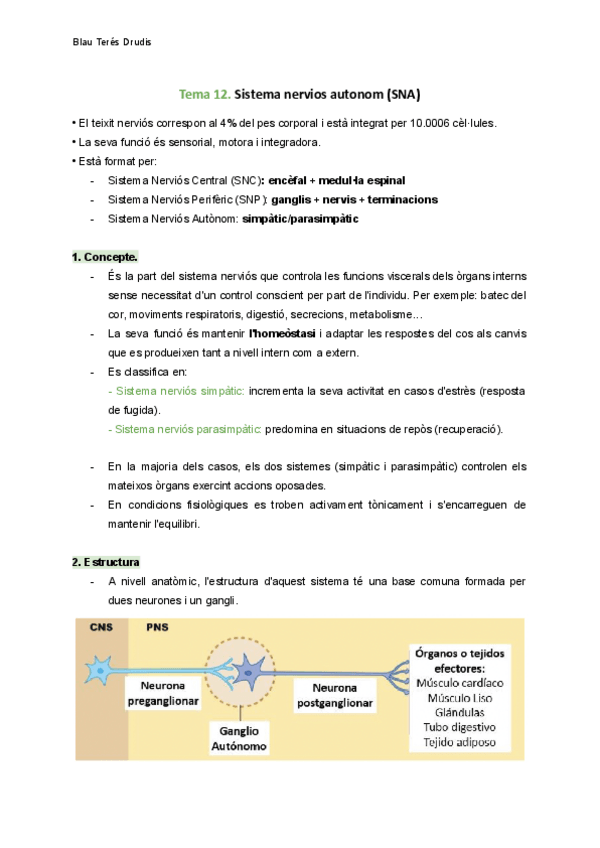 Blau Terés Drudis

Tema 12. Sistema nervios autonom (SNA)

• El teixit nerviós correspon al 4% del pes corporal i està integrat per 10.0006 cèl·lules.
• La seva funció és sensorial, motora i integradora.
• Està format per:
- Sistema Nerviós Central (SNC): encèfal + medul·la espinal
- Sistema Nerviós Perifèric (SNP): ganglis + nervis + terminacions
- Sistema Nerviós Autònom: simpàtic/parasimpàtic

1. Concepte.
- És la part del sistema nerviós que controla les funcions viscerals dels òrgans interns sense necessitat d'un control conscient per part de l'individu. Per exemple: batec del cor, moviments respiratoris, digestió, secrecions, metabolisme…
- La seva funció és mantenir l'homeòstasi i adaptar les respostes del cos als canvis que es produeixen tant a nivell intern com a extern.
- Es classifica en:
- Sistema nerviós simpàtic: incrementa la seva activitat en casos d'estrès (resposta de fugida).
- Sistema nerviós parasimpàtic: predomina en situacions de repòs (recuperació).

- En la majoria dels casos, els dos sistemes (simpàtic i parasimpàtic) controlen els mateixos òrgans exercint accions oposades.
- En condicions fisiològiques es troben activament tònicament i s'encarreguen de mantenir l'equilibri.

2. Estructura
- A nivell anatòmic, l'estructura d'aquest sistema té una base comuna formada per dues neurones i un gangli.

CNS
PNS
Neurona preganglionar
Ganglio Autónomo
Neurona postganglionar
Órganos o tejidos efectores:
Músculo cardíaco
Músculo Liso
Glándulas
Tubo digestivo
Tejido adiposo